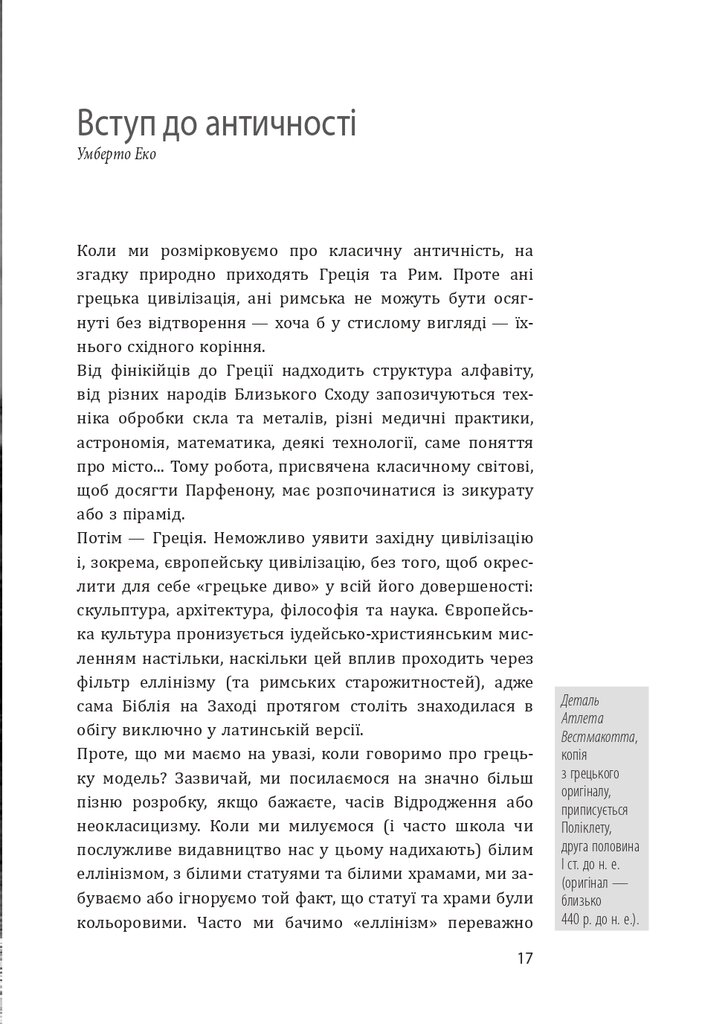 Вступ до античності
Умберто Еко

Коли ми розмірковуємо про класичну античність, на згадку природно приходять Греція та Рим. Проте ані грецька цивілізація, ані римська не можуть бути осягнуті без відтворення — хоча б у стислому вигляді — їхнього східного коріння.
Від фінікійців до Греції надходить структура алфавіту, від різних народів Близького Сходу запозичуються техніка обробки скла та металів, різні медичні практики, астрономія, математика, деякі технології, саме поняття про місто... Тому робота, присвячена класичному світові, щоб досягти Парфенону, має розпочинатися із зикурату або з пірамід.
Потім — Греція. Неможливо уявити західну цивілізацію і, зокрема, європейську цивілізацію, без того, щоб окреслити для себе «грецьке диво» у всій його довершеності: скульптура, архітектура, філософія та наука. Європейська культура пронизується іудейсько-християнським мисленням настільки, наскільки цей вплив проходить через фільтр еллінізму (та римських старожитностей), адже сама Біблія на Заході протягом століть знаходилася в обігу виключно у латинській версії.
Проте, що ми маємо на увазі, коли говоримо про грецьку модель? Зазвичай, ми посилаємося на значно більш пізню розробку, якщо бажаєте, часів Відродження або неокласицизму. Коли ми милуємося (і часто школа чи послужливе видавництво нас у цьому надихають) білим еллінізмом, з білими статуями та білими храмами, ми забуваємо або ігноруємо той факт, що статуї та храми були кольоровими. Часто ми бачимо «еллінізм» переважно

Деталь Атлета Вестмакотта, копія з грецького оригіналу, приписується Поліклету, друга половина I ст. до н. е. (оригінал — близько 440 р. до н. е.).

17